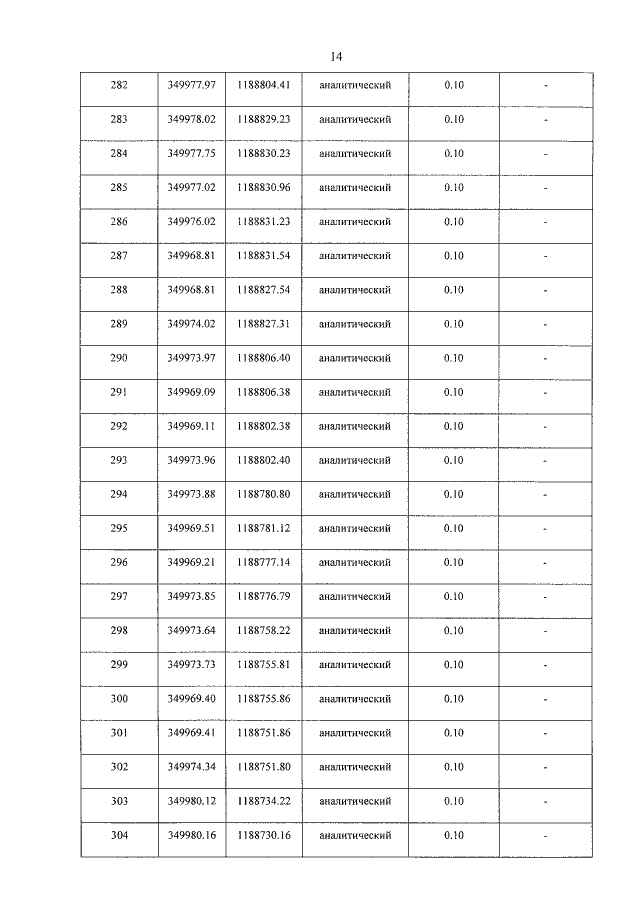 14

| 282 | 349977.97 | 1188804.41 | аналитический | 0.10 | - |
|---|---|---|---|---|---|
| 283 | 349978.02 | 1188829.23 | аналитический | 0.10 | - |
| 284 | 349977.75 | 1188830.23 | аналитический | 0.10 | - |
| 285 | 349977.02 | 1188830.96 | аналитический | 0.10 | - |
| 286 | 349976.02 | 1188831.23 | аналитический | 0.10 | - |
| 287 | 349968.81 | 1188831.54 | аналитический | 0.10 | - |
| 288 | 349968.81 | 1188827.54 | аналитический | 0.10 | - |
| 289 | 349974.02 | 1188827.31 | аналитический | 0.10 | - |
| 290 | 349973.97 | 1188806.40 | аналитический | 0.10 | - |
| 291 | 349969.09 | 1188806.38 | аналитический | 0.10 | - |
| 292 | 349969.11 | 1188802.38 | аналитический | 0.10 | - |
| 293 | 349973.96 | 1188802.40 | аналитический | 0.10 | - |
| 294 | 349973.88 | 1188780.80 | аналитический | 0.10 | - |
| 295 | 349969.51 | 1188781.12 | аналитический | 0.10 | - |
| 296 | 349969.21 | 1188777.14 | аналитический | 0.10 | - |
| 297 | 349973.85 | 1188776.79 | аналитический | 0.10 | - |
| 298 | 349973.64 | 1188758.22 | аналитический | 0.10 | - |
| 299 | 349973.73 | 1188755.81 | аналитический | 0.10 | - |
| 300 | 349969.40 | 1188755.86 | аналитический | 0.10 | - |
| 301 | 349969.41 | 1188751.86 | аналитический | 0.10 | - |
| 302 | 349974.34 | 1188751.80 | аналитический | 0.10 | - |
| 303 | 349980.12 | 1188734.22 | аналитический | 0.10 | - |
| 304 | 349980.16 | 1188730.16 | аналитический | 0.10 | - |